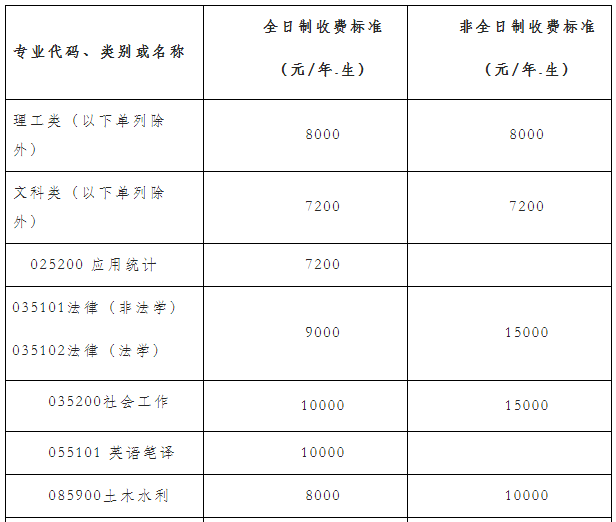 | 专业代码、类别或名称 | 全日制收费标准（元/年.生） | 非全日制收费标准（元/年.生） |
|---|---|---|
| 理工类（以下单列除外） | 8000 | 8000 |
| 文科类（以下单列除外） | 7200 | 7200 |
| 025200 应用统计 | 7200 | |
| 035101法律（非法学） 035102法律（法学） | 9000 | 15000 |
| 035200社会工作 | 10000 | 15000 |
| 055101 英语笔译 | 10000 | |
| 085900土木水利 | 8000 | 10000 |